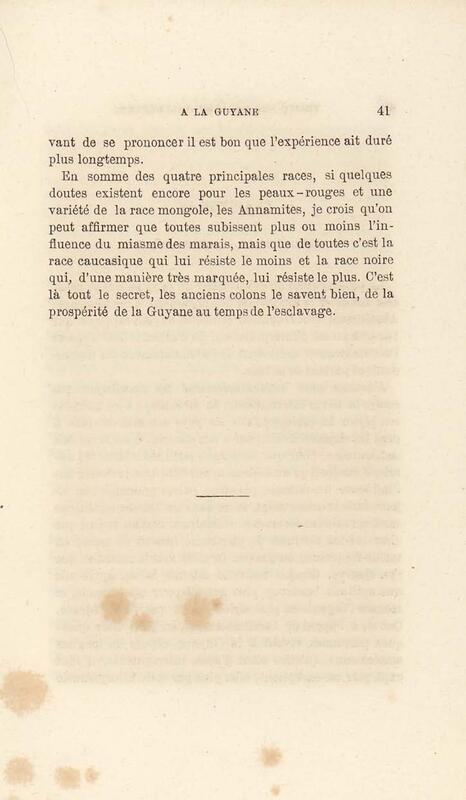 A LA GUYANE 41

vant de se prononcer il est bon que l'expérience ait duré plus longtemps.

En somme des quatre principales races, si quelques doutes existent encore pour les peaux-rouges et une variété de la race mongole, les Annamites, je crois qu'on peut affirmer que toutes subissent plus ou moins l'influence du miasme des marais, mais que de toutes c'est la race caucasique qui lui résiste le moins et la race noire qui, d'une manière très marquée, lui résiste le plus. C'est là tout le secret, les anciens colons le savent bien, de la prospérité de la Guyane au temps de l'esclavage.